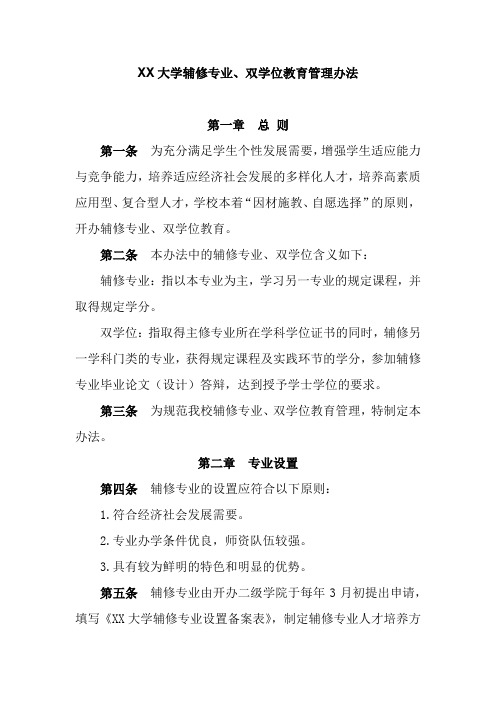 XX 大学辅修专业、双学位教育管理办法

第一章　总 则

第一条　为充分满足学生个性发展需要，增强学生适应能力与竞争能力，培养适应经济社会发展的多样化人才，培养高素质应用型、复合型人才，学校本着“因材施教、自愿选择”的原则，开办辅修专业、双学位教育。

第二条　本办法中的辅修专业、双学位含义如下：

辅修专业：指以本专业为主，学习另一专业的规定课程，并取得规定学分。

双学位：指取得主修专业所在学科学位证书的同时，辅修另一学科门类的专业，获得规定课程及实践环节的学分，参加辅修专业毕业论文（设计）答辩，达到授予学士学位的要求。

第三条　为规范我校辅修专业、双学位教育管理，特制定本办法。

第二章　专业设置

第四条　辅修专业的设置应符合以下原则：

1.符合经济社会发展需要。

2.专业办学条件优良，师资队伍较强。

3.具有较为鲜明的特色和明显的优势。

第五条　辅修专业由开办二级学院于每年 3 月初提出申请，填写《XX 大学辅修专业设置备案表》，制定辅修专业人才培养方